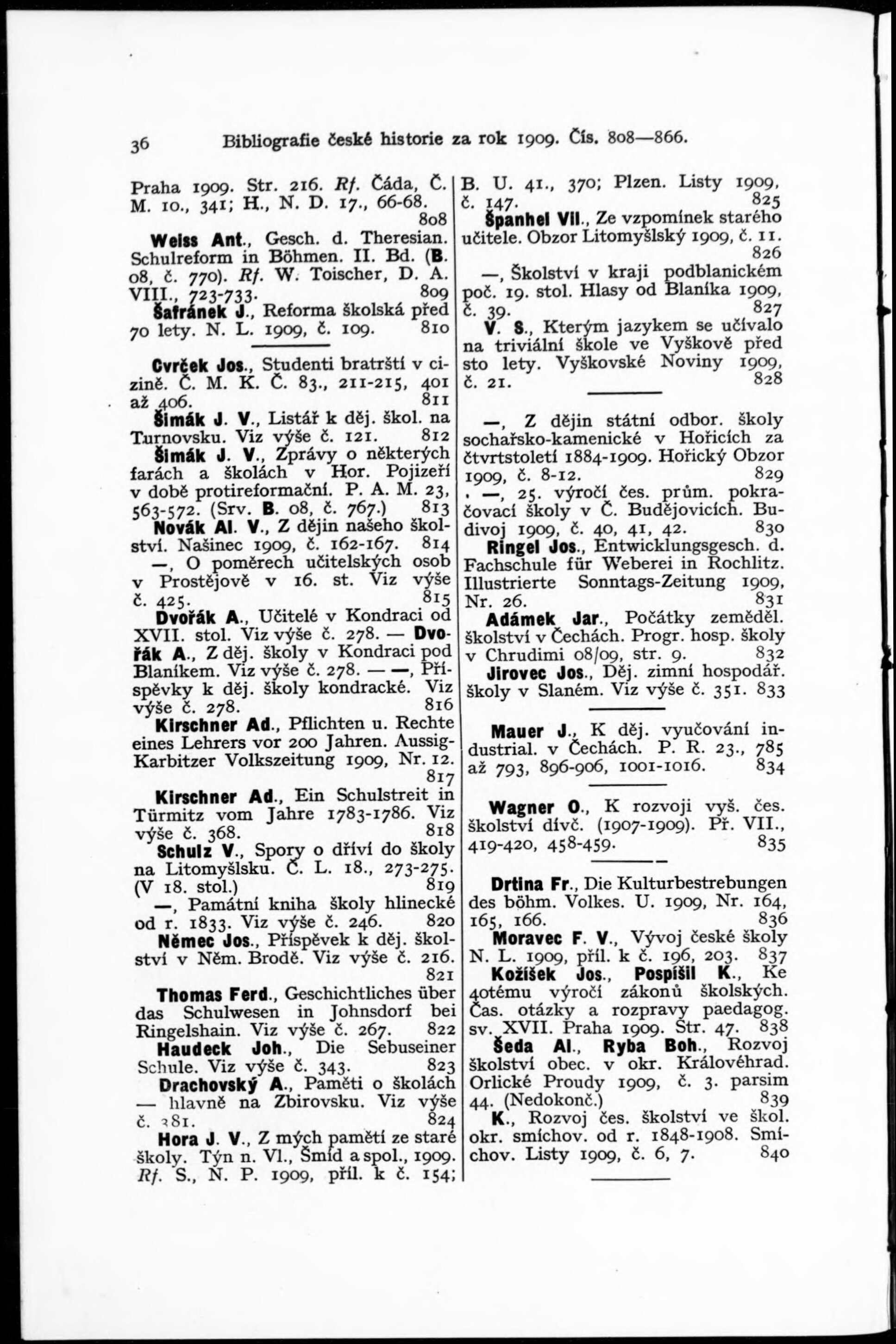 36 Bibliografie české historie za rok 1909. Čís. 808—866.

Praha 1909. Str. 216. Rf. Čáda, Č. M. 10., 341; H., N. D. 17., 66-68. 808

Weiss Ant., Gesch. d. Theresian. Schulreform in Böhmen. II. Bd. (B. 08, č. 770). Rf. W. Toischer, D. A. VIII., 723-733. 809

Šafránek J., Reforma školská před 70 lety. N. L. 1909, č. 109. 810

Cvrček Jos., Studenti bratrští v cizině. Č. M. K. Č. 83., 211-215, 401 až 406. 811

Šimák J. V., Listář k děj. škol. na Turnovsku. Viz výše č. 121. 812

Šimák J. V., Zprávy o některých farách a školách v Hor. Pojizeří v době protireformační. P. A. M. 23, 563-572. (Srv. B. 08, č. 767.) 813

Novák Al. V., Z dějin našeho školství. Našinec 1909, č. 162-167. 814

—, O poměrech učitelských osob v Prostějově v 16. st. Viz výše č. 425. 815

Dvořák A., Učitelé v Kondraci od XVII. stol. Viz výše č. 278. — Dvořák A., Z děj. školy v Kondraci pod Blaníkem. Viz výše č. 278. — —, Příspěvky k děj. školy kondracké. Viz výše č. 278. 816

Kirschner Ad., Pflichten u. Rechte eines Lehrers vor 200 Jahren. Aussig-Karbitzer Volkszeitung 1909, Nr. 12. 817

Kirschner Ad., Ein Schulstreit in Türmitz vom Jahre 1783-1786. Viz výše č. 368. 818

Schulz V., Spory o dříví do školy na Litomyšlsku. Č. L. 18., 273-275. (V 18. stol.) 819

—, Památní kniha školy hlinecké od r. 1833. Viz výše č. 246. 820

Němec Jos., Příspěvek k děj. školství v Něm. Brodě. Viz výše č. 216. 821

Thomas Ferd., Geschichtliches über das Schulwesen in Johnsdorf bei Ringelshain. Viz výše č. 267. 822

Haudeck Joh., Die Sebuseiner Schule. Viz výše č. 343. 823

Drachovský A., Paměti o školách — hlavně na Zbirovsku. Viz výše č. 381. 824

Hora J. V., Z mých pamětí ze staré školy. Týn n. Vl., Šmíd a spol., 1909. Rf. S., N. P. 1909, příl. k č. 154; B. U. 41., 370; Plzen. Listy 1909, č. 147. 825

Španhel Vil., Ze vzpomínek starého učitele. Obzor Litomyšlský 1909, č. 11. 826

—, Školství v kraji podblanickém poč. 19. stol. Hlasy od Blaníka 1909, č. 39. 827

V. S., Kterým jazykem se učívalo na triviální škole ve Vyškově před sto lety. Vyškovské Noviny 1909, č. 21. 828

—, Z dějin státní odbor. školy sochařsko-kamenické v Hořicích za čtvrtstoletí 1884-1909. Hořický Obzor 1909, č. 8-12. 829

—, 25. výročí čes. prům. pokračovací školy v Č. Budějovicích. Budivoj 1909, č. 40, 41, 42. 830

Ringel Jos., Entwicklungsgesch. d. Fachschule für Weberei in Rochlitz. Illustrierte Sonntags-Zeitung 1909, Nr. 26. 831

Adámek Jar., Počátky zeměděl. školství v Čechách. Progr. hosp. školy v Chrudimi 08/09, str. 9. 832

Jirovec Jos., Děj. zimní hospodář. školy v Slaném. Viz výše č. 351. 833

Mauer J., K děj. vyučování industrial. v Čechách. P. R. 23., 785 až 793, 896-906, 1001-1016. 834

Wagner O., K rozvoji vyš. čes. školství dívč. (1907-1909). Př. VII., 419-420, 458-459. 835

Drtina Fr., Die Kulturbestrebungen des böhm. Volkes. U. 1909, Nr. 164, 165, 166. 836

Moravec F. V., Vývoj české školy N. L. 1909, příl. k č. 196, 203. 837

Kožíšek Jos., Pospíšil K., Ke 40tému výročí zákonů školských. Čas. otázky a rozpravy paedagog. sv. XVII. Praha 1909. Str. 47. 838

Šeda Al., Ryba Boh., Rozvoj školství obec. v okr. Královéhrad. Orlické Proudy 1909, č. 3. parsim 44. (Nedokonč.) 839

K., Rozvoj čes. školství ve škol. okr. smíchov. od r. 1848-1908. Smíchov. Listy 1909, č. 6, 7. 840